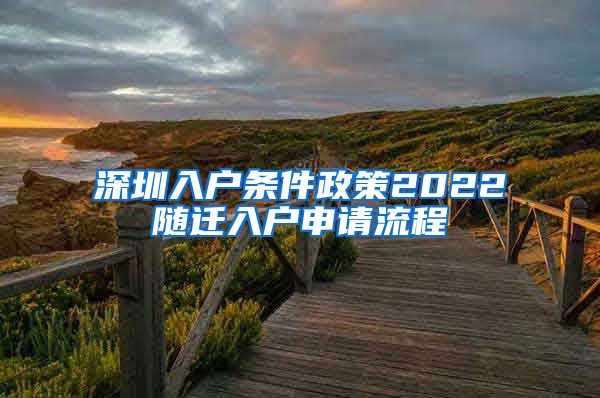 深圳入户条件政策2022
随迁入户申请流程